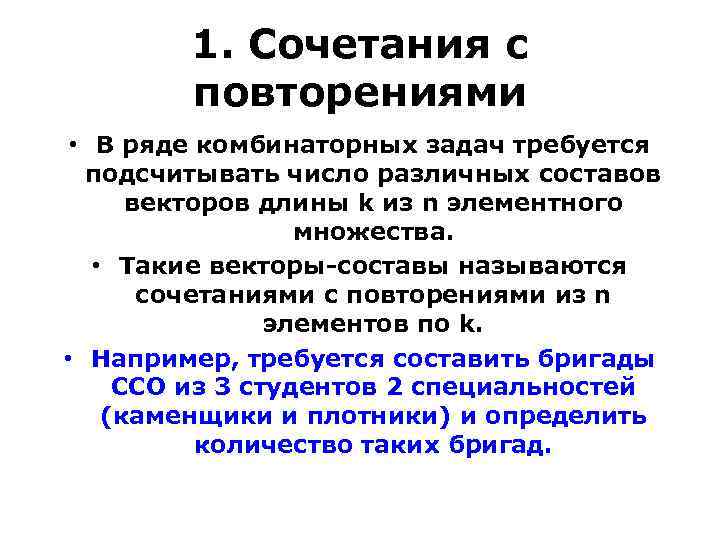 1. Сочетания с повторениями

• В ряде комбинаторных задач требуется подсчитывать число различных составов векторов длины k из n элементного множества.

• Такие векторы-составы называются сочетаниями с повторениями из n элементов по k.

• Например, требуется составить бригады ССО из 3 студентов 2 специальностей (каменщики и плотники) и определить количество таких бригад.